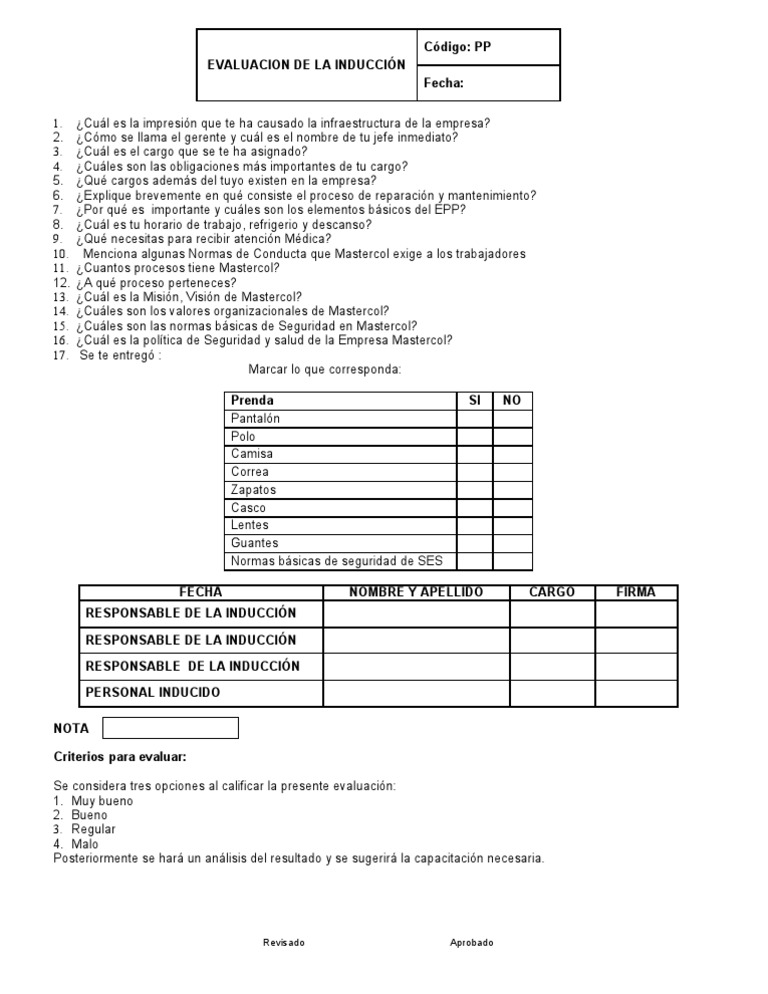 | EVALUACION DE LA INDUCCIÓN | Código: PP |
|---|---|
| | Fecha: |

1. ¿Cuál es la impresión que te ha causado la infraestructura de la empresa?
2. ¿Cómo se llama el gerente y cuál es el nombre de tu jefe inmediato?
3. ¿Cuál es el cargo que se te ha asignado?
4. ¿Cuáles son las obligaciones más importantes de tu cargo?
5. ¿Qué cargos además del tuyo existen en la empresa?
6. ¿Explique brevemente en qué consiste el proceso de reparación y mantenimiento?
7. ¿Por qué es importante y cuáles son los elementos básicos del EPP?
8. ¿Cuál es tu horario de trabajo, refrigerio y descanso?
9. ¿Qué necesitas para recibir atención Médica?
10. Menciona algunas Normas de Conducta que Mastercol exige a los trabajadores
11. ¿Cuantos procesos tiene Mastercol?
12. ¿A qué proceso perteneces?
13. ¿Cuál es la Misión, Visión de Mastercol?
14. ¿Cuáles son los valores organizacionales de Mastercol?
15. ¿Cuáles son las normas básicas de Seguridad en Mastercol?
16. ¿Cuál es la política de Seguridad y salud de la Empresa Mastercol?
17. Se te entregó :

Marcar lo que corresponda:

| Prenda | SI | NO |
|---|---|---|
| Pantalón | | |
| Polo | | |
| Camisa | | |
| Correa | | |
| Zapatos | | |
| Casco | | |
| Lentes | | |
| Guantes | | |
| Normas básicas de seguridad de SES | | |

| FECHA | NOMBRE Y APELLIDO | CARGO | FIRMA |
|---|---|---|---|
| RESPONSABLE DE LA INDUCCIÓN | | | |
| RESPONSABLE DE LA INDUCCIÓN | | | |
| RESPONSABLE DE LA INDUCCIÓN | | | |
| PERSONAL INDUCIDO | | | |

NOTA

Criterios para evaluar:

Se considera tres opciones al calificar la presente evaluación:
1. Muy bueno
2. Bueno
3. Regular
4. Malo
Posteriormente se hará un análisis del resultado y se sugerirá la capacitación necesaria.

Revisado

Aprobado